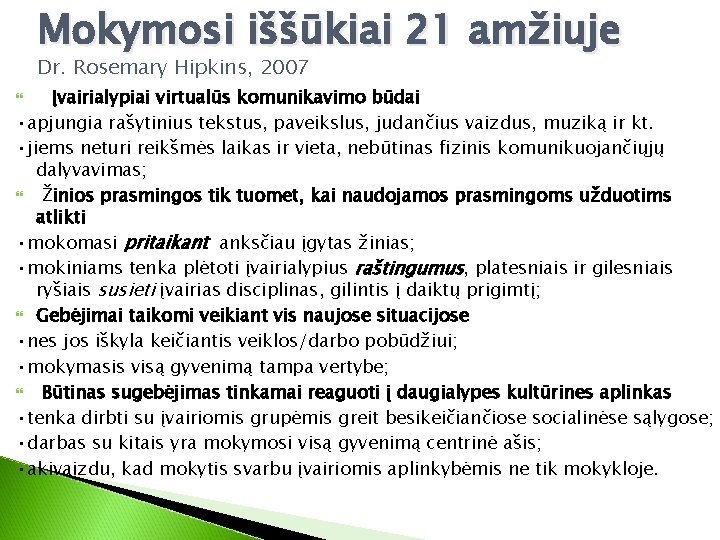 Mokymosi iššūkiai 21 amžiuje
Dr. Rosemary Hipkins, 2007

Įvairialypiai virtualūs komunikavimo būdai
• apjungia rašytinius tekstus, paveikslus, judančius vaizdus, muziką ir kt.
• jiems neturi reikšmės laikas ir vieta, nebūtinas fizinis komunikuojančiųjų dalyvavimas;

Žinios prasmingos tik tuomet, kai naudojamos prasmingoms užduotims atlikti
• mokomasi pritaikant anksčiau įgytas žinias;
• mokiniams tenka plėtoti įvairialypius raštingumus, platesniais ir gilesniais ryšiais susieti įvairias disciplinas, gilintis į daiktų prigimtį;

Gebėjimai taikomi veikiant vis naujose situacijose
• nes jos iškyla keičiantis veiklos/darbo pobūdžiui;
• mokymasis visą gyvenimą tampa vertybe;

Būtinas sugebėjimas tinkamai reaguoti į daugialypes kultūrines aplinkas
• tenka dirbti su įvairiomis grupėmis greit besikeičiančiose socialinėse sąlygose;
• darbas su kitais yra mokymosi visą gyvenimą centrinė ašis;
• akivaizdu, kad mokytis svarbu įvairiomis aplinkybėmis ne tik mokykloje.